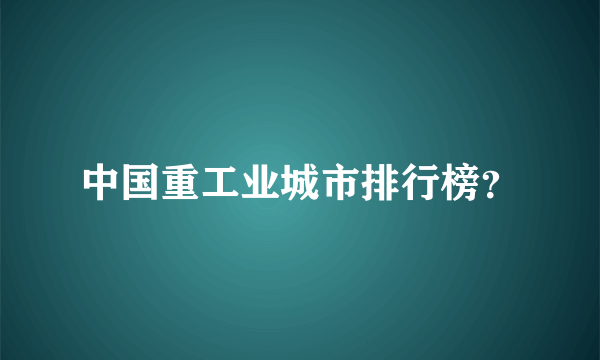 中国重工业城市排行榜?